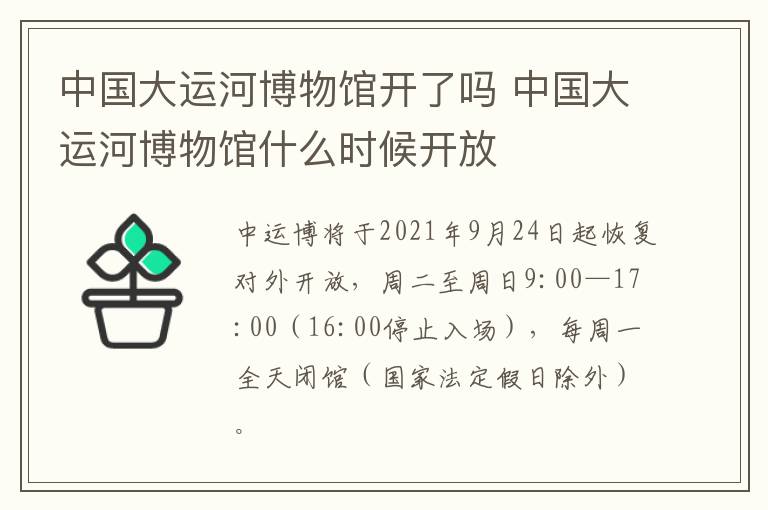 中国大运河博物馆开了吗 中国大运河博物馆什么时候开放

中运博将于2021年9月24日起恢复对外开放，周二至周日9:00—17:00（16:00停止入场），每周一全天闭馆（国家法定假日除外）。